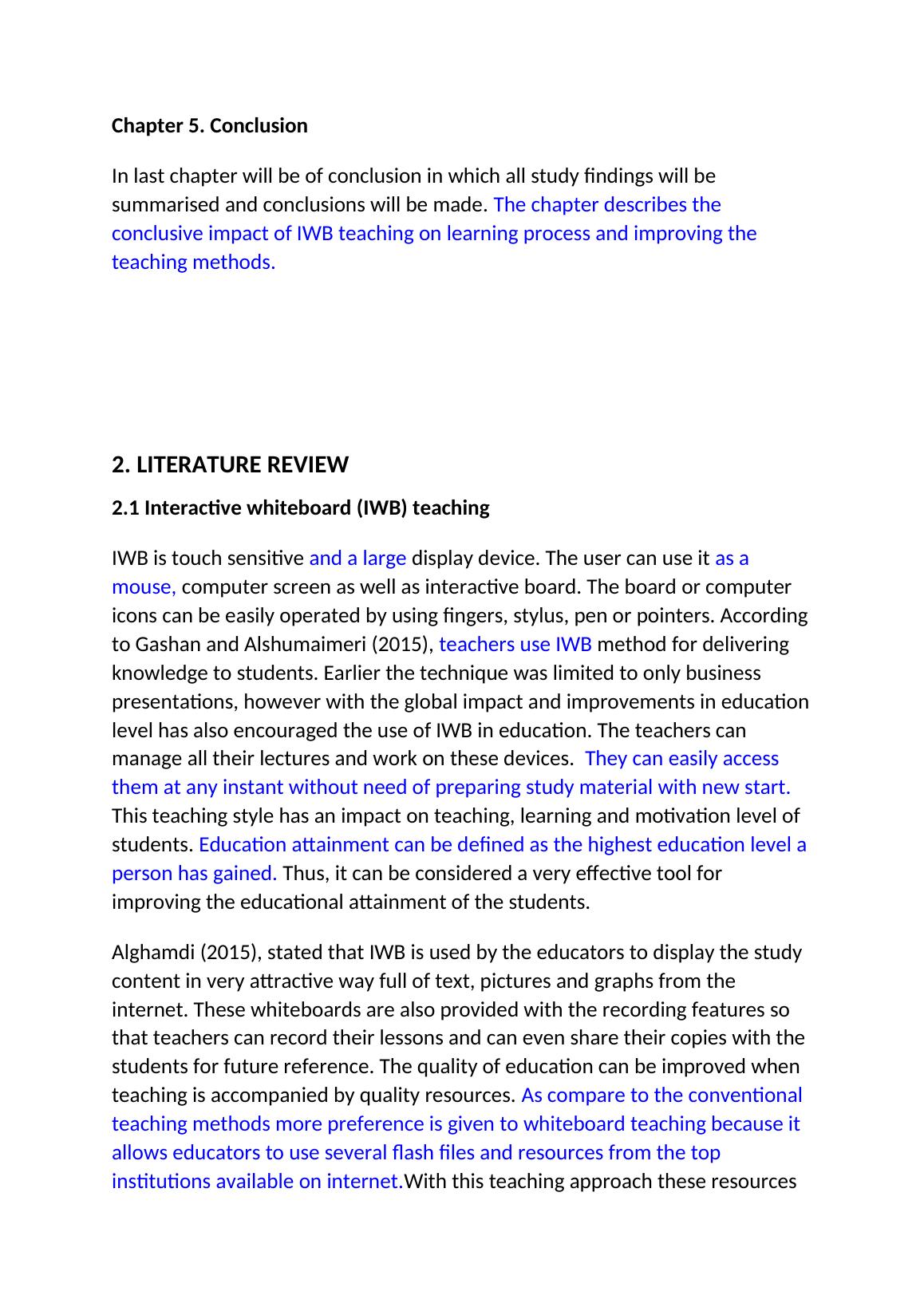 Chapter 5. Conclusion

In last chapter will be of conclusion in which all study findings will be summarised and conclusions will be made. The chapter describes the conclusive impact of IWB teaching on learning process and improving the teaching methods.

2. LITERATURE REVIEW

2.1 Interactive whiteboard (IWB) teaching

IWB is touch sensitive and a large display device. The user can use it as a mouse, computer screen as well as interactive board. The board or computer icons can be easily operated by using fingers, stylus, pen or pointers. According to Gashan and Alshumaimeri (2015), teachers use IWB method for delivering knowledge to students. Earlier the technique was limited to only business presentations, however with the global impact and improvements in education level has also encouraged the use of IWB in education. The teachers can manage all their lectures and work on these devices. They can easily access them at any instant without need of preparing study material with new start. This teaching style has an impact on teaching, learning and motivation level of students. Education attainment can be defined as the highest education level a person has gained. Thus, it can be considered a very effective tool for improving the educational attainment of the students.

Alghamdi (2015), stated that IWB is used by the educators to display the study content in very attractive way full of text, pictures and graphs from the internet. These whiteboards are also provided with the recording features so that teachers can record their lessons and can even share their copies with the students for future reference. The quality of education can be improved when teaching is accompanied by quality resources. As compare to the conventional teaching methods more preference is given to whiteboard teaching because it allows educators to use several flash files and resources from the top institutions available on internet.With this teaching approach these resources